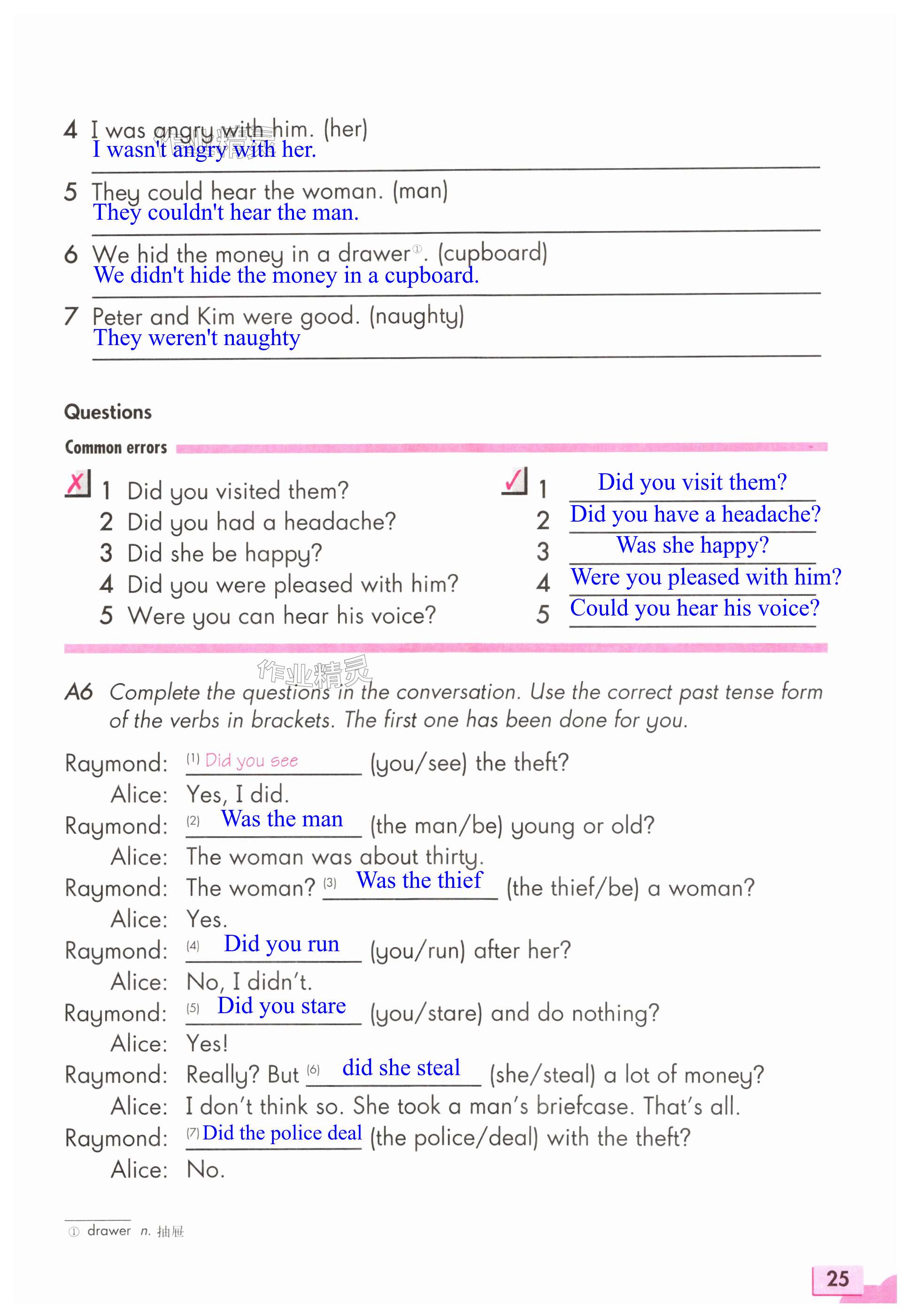 4 I was angry with him. (her)
I wasn't angry with her.

5 They could hear the woman. (man)
They couldn't hear the man.

6 We hid the money in a drawer①. (cupboard)
We didn't hide the money in a cupboard.

7 Peter and Kim were good. (naughty)
They weren't naughty

Questions

Common errors

✗ 1 Did you visited them?
2 Did you had a headache?
3 Did she be happy?
4 Did you were pleased with him?
5 Were you can hear his voice?

✓ 1 Did you visit them?
2 Did you have a headache?
3 Was she happy?
4 Were you pleased with him?
5 Could you hear his voice?

作业精灵

A6 Complete the questions in the conversation. Use the correct past tense form of the verbs in brackets. The first one has been done for you.

Raymond: (1) Did you see (you/see) the theft?
Alice: Yes, I did.
Raymond: (2) Was the man (the man/be) young or old?
Alice: The woman was about thirty.
Raymond: The woman? (3) Was the thief (the thief/be) a woman?
Alice: Yes.
Raymond: (4) Did you run (you/run) after her?
Alice: No, I didn't.
Raymond: (5) Did you stare (you/stare) and do nothing?
Alice: Yes!
Raymond: Really? But (6) did she steal (she/steal) a lot of money?
Alice: I don't think so. She took a man's briefcase. That's all.
Raymond: (7) Did the police deal (the police/deal) with the theft?
Alice: No.

① drawer n. 抽屉

25